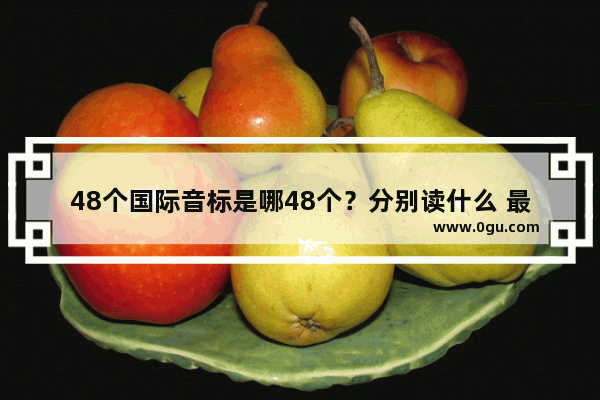 48个国际音标是哪48个？分别读什么 最

www.0gu.com